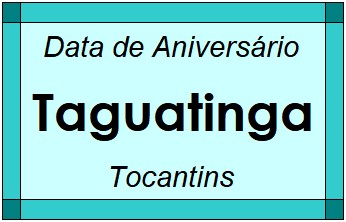 Data de Aniversário

Taguatinga

Tocantins